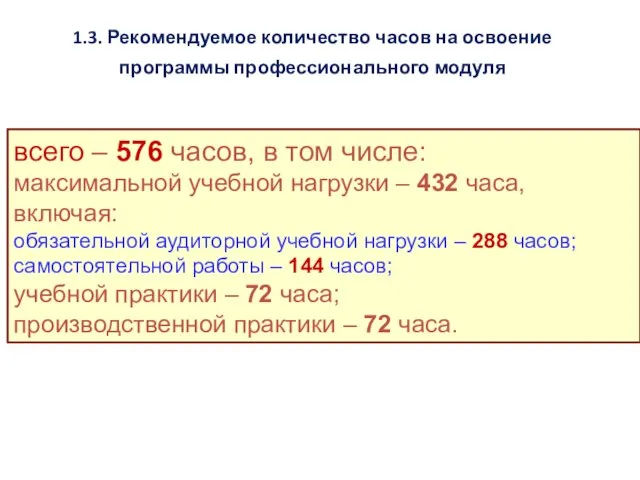 1.3. Рекомендуемое количество часов на освоение программы профессионального модуля

всего – 576 часов, в том числе:
максимальной учебной нагрузки – 432 часа, включая:
обязательной аудиторной учебной нагрузки – 288 часов;
самостоятельной работы – 144 часов;
учебной практики – 72 часа;
производственной практики – 72 часа.